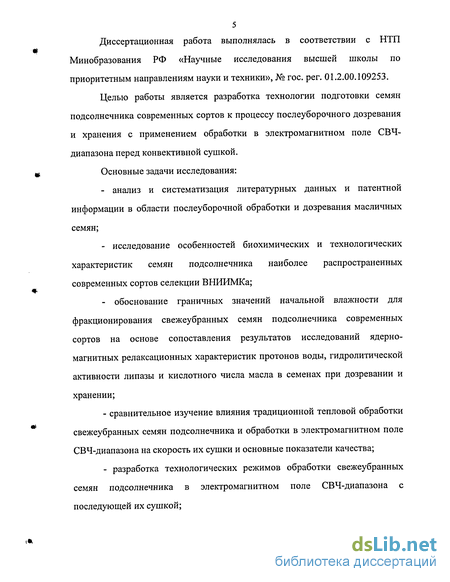 5

Диссертационная работа выполнялась в соответствии с НТП Минобразования РФ «Научные исследования высшей школы по приоритетным направлениям науки и техники», № гос. рег. 01.2.00.109253.

Целью работы является разработка технологии подготовки семян подсолнечника современных сортов к процессу послеуборочного дозревания и хранения с применением обработки в электромагнитном поле СВЧ-диапазона перед конвективной сушкой.

Основные задачи исследования:

- анализ и систематизация литературных данных и патентной информации в области послеуборочной обработки и дозревания масличных семян;

- исследование особенностей биохимических и технологических характеристик семян подсолнечника наиболее распространенных современных сортов селекции ВНИИМКа;

- обоснование граничных значений начальной влажности для фракционирования свежеубранных семян подсолнечника современных сортов на основе сопоставления результатов исследований ядерно-магнитных релаксационных характеристик протонов воды, гидролитической активности липазы и кислотного числа масла в семенах при дозревании и хранении;

- сравнительное изучение влияния традиционной тепловой обработки свежеубранных семян подсолнечника и обработки в электромагнитном поле СВЧ-диапазона на скорость их сушки и основные показатели качества;

- разработка технологических режимов обработки свежеубранных семян подсолнечника в электромагнитном поле СВЧ-диапазона с последующей их сушкой;

dsLib.net
библиотека диссертаций